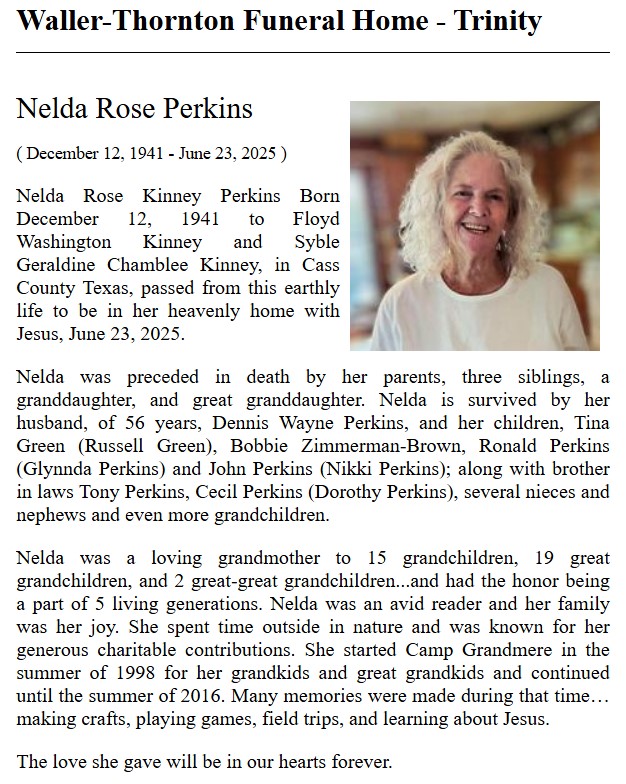 Waller-Thornton Funeral Home - Trinity

Nelda Rose Perkins

( December 12, 1941 - June 23, 2025 )

Nelda Rose Kinney Perkins Born December 12, 1941 to Floyd Washington Kinney and Syble Geraldine Chamblee Kinney, in Cass County Texas, passed from this earthly life to be in her heavenly home with Jesus, June 23, 2025.

Nelda was preceded in death by her parents, three siblings, a granddaughter, and great granddaughter. Nelda is survived by her husband, of 56 years, Dennis Wayne Perkins, and her children, Tina Green (Russell Green), Bobbie Zimmerman-Brown, Ronald Perkins (Glynnda Perkins) and John Perkins (Nikki Perkins); along with brother in laws Tony Perkins, Cecil Perkins (Dorothy Perkins), several nieces and nephews and even more grandchildren.

Nelda was a loving grandmother to 15 grandchildren, 19 great grandchildren, and 2 great-great grandchildren...and had the honor being a part of 5 living generations. Nelda was an avid reader and her family was her joy. She spent time outside in nature and was known for her generous charitable contributions. She started Camp Grandmere in the summer of 1998 for her grandkids and great grandkids and continued until the summer of 2016. Many memories were made during that time… making crafts, playing games, field trips, and learning about Jesus.

The love she gave will be in our hearts forever.